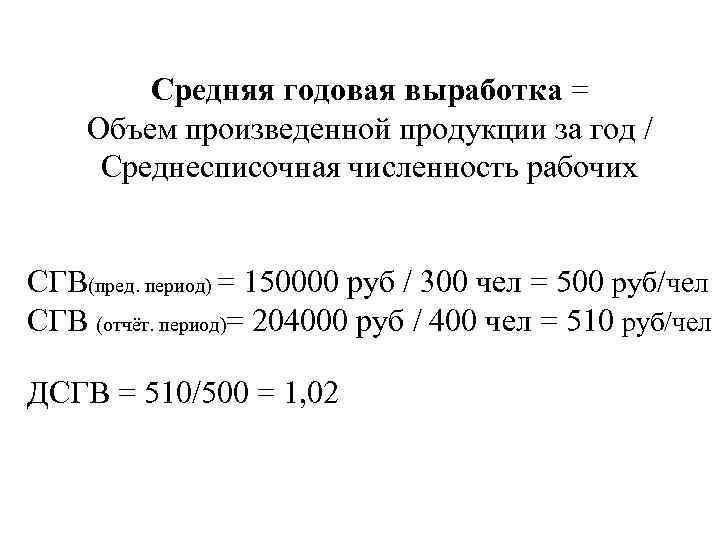 Средняя годовая выработка =
Объем произведенной продукции за год /
Среднесписочная численность рабочих

СГВ(пред. период) = 150000 руб / 300 чел = 500 руб/чел
СГВ (отчёт. период)= 204000 руб / 400 чел = 510 руб/чел

ДСГВ = 510/500 = 1,02